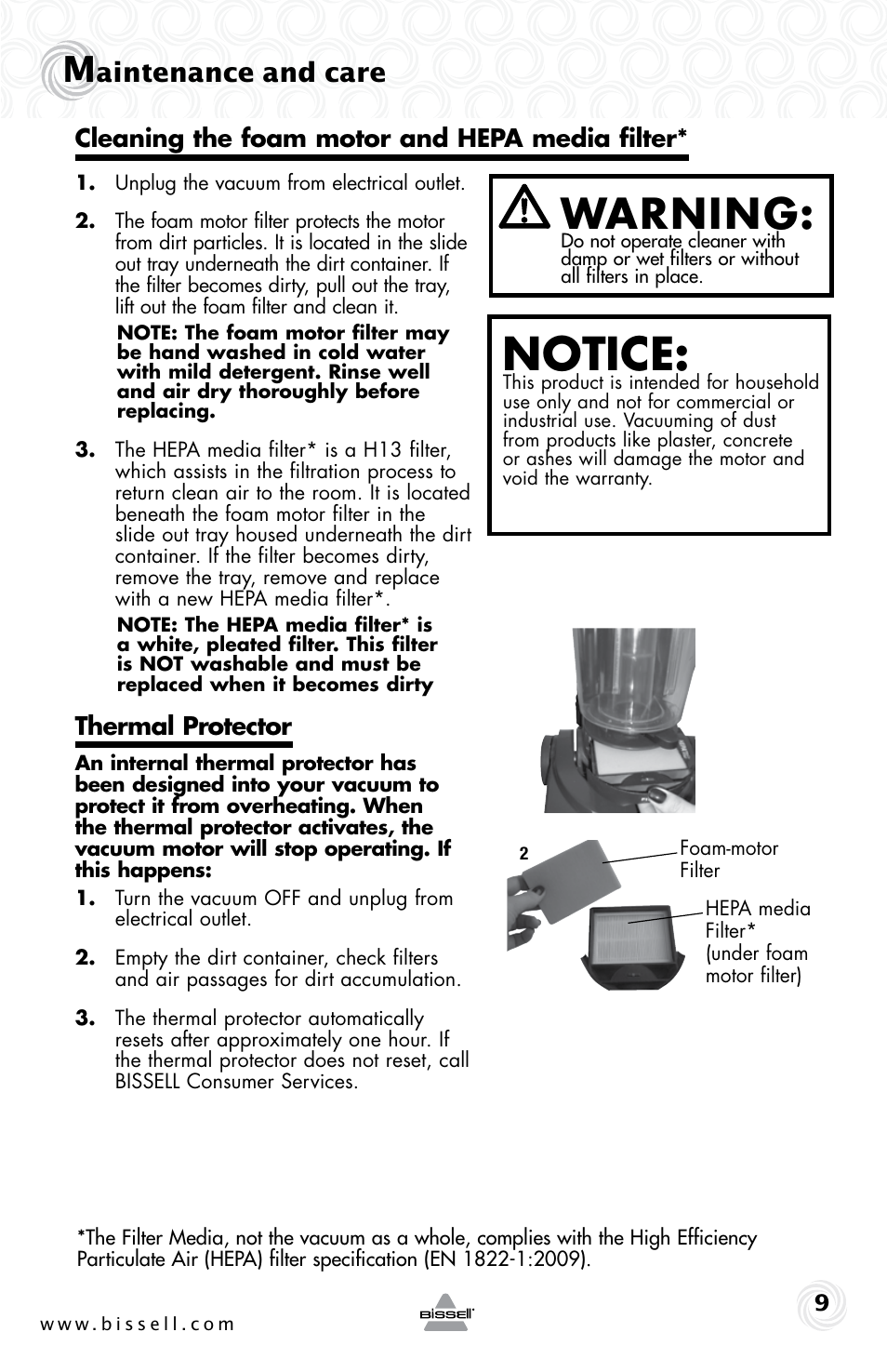 Maintenance and care

Cleaning the foam motor and HEPA media filter*

1. Unplug the vacuum from electrical outlet.

2. The foam motor filter protects the motor from dirt particles. It is located in the slide out tray underneath the dirt container. If the filter becomes dirty, pull out the tray, lift out the foam filter and clean it.

NOTE: The foam motor filter may be hand washed in cold water with mild detergent. Rinse well and air dry thoroughly before replacing.

3. The HEPA media filter* is a H13 filter, which assists in the filtration process to return clean air to the room. It is located beneath the foam motor filter in the slide out tray housed underneath the dirt container. If the filter becomes dirty, remove the tray, remove and replace with a new HEPA media filter*.

NOTE: The HEPA media filter* is a white, pleated filter. This filter is NOT washable and must be replaced when it becomes dirty

Thermal Protector

An internal thermal protector has been designed into your vacuum to protect it from overheating. When the thermal protector activates, the vacuum motor will stop operating. If this happens:

1. Turn the vacuum OFF and unplug from electrical outlet.

2. Empty the dirt container, check filters and air passages for dirt accumulation.

3. The thermal protector automatically resets after approximately one hour. If the thermal protector does not reset, call BISSELL Consumer Services.

WARNING:
Do not operate cleaner with damp or wet filters or without all filters in place.

NOTICE:
This product is intended for household use only and not for commercial or industrial use. Vacuuming of dust from products like plaster, concrete or ashes will damage the motor and void the warranty.

2

Foam-motor Filter

HEPA media Filter* (under foam motor filter)

*The Filter Media, not the vacuum as a whole, complies with the High Efficiency Particulate Air (HEPA) filter specification (EN 1822-1:2009).

www.bissell.com

BISSELL

9